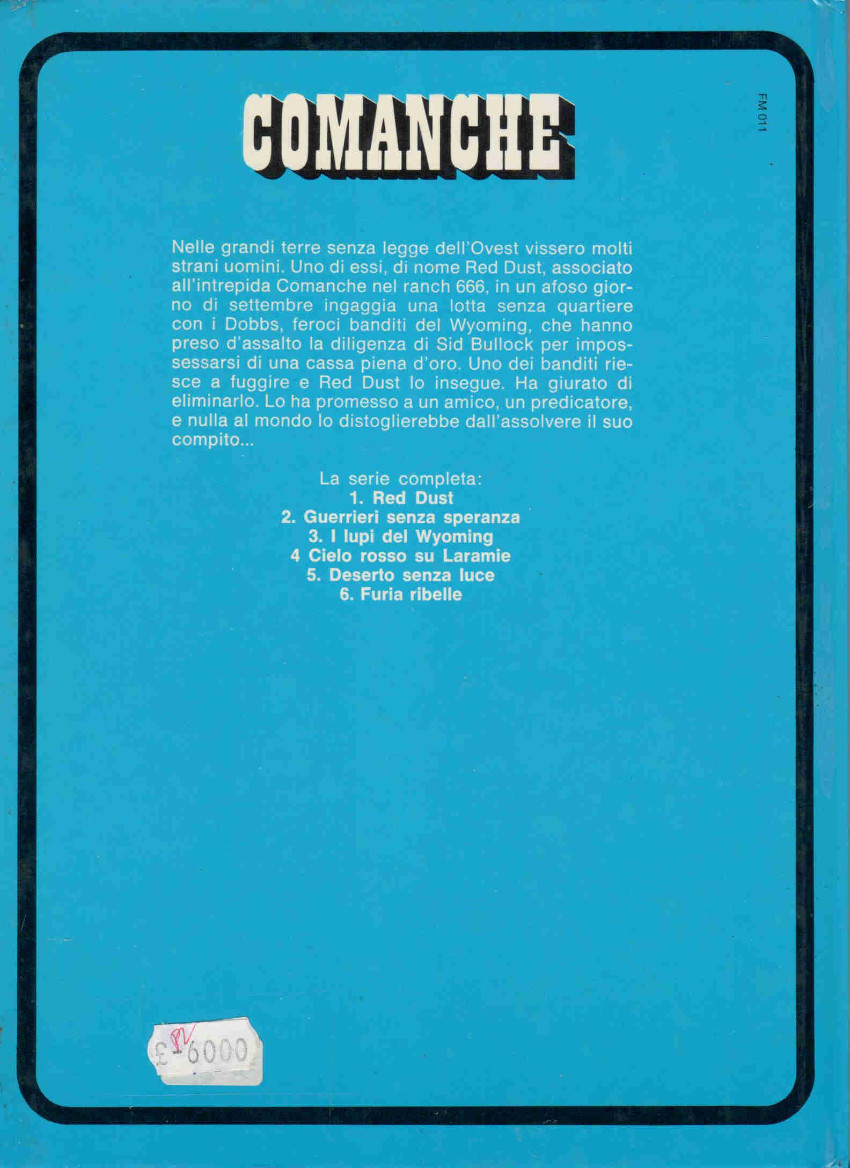 COMANCHE

FM 011

Nelle grandi terre senza legge dell'Ovest vissero molti strani uomini. Uno di essi, di nome Red Dust, associato all'intrepida Comanche nel ranch 666, in un afoso giorno di settembre ingaggia una lotta senza quartiere con i Dobbs, feroci banditi del Wyoming, che hanno preso d'assalto la diligenza di Sid Bullock per impossessarsi di una cassa piena d'oro. Uno dei banditi riesce a fuggire e Red Dust lo insegue. Ha giurato di eliminarlo. Lo ha promesso a un amico, un predicatore, e nulla al mondo lo distoglierebbe dall'assolvere il suo compito...

La serie completa:
1. Red Dust
2. Guerrieri senza speranza
3. I lupi del Wyoming
4 Cielo rosso su Laramie
5. Deserto senza luce
6. Furia ribelle

£ 6000